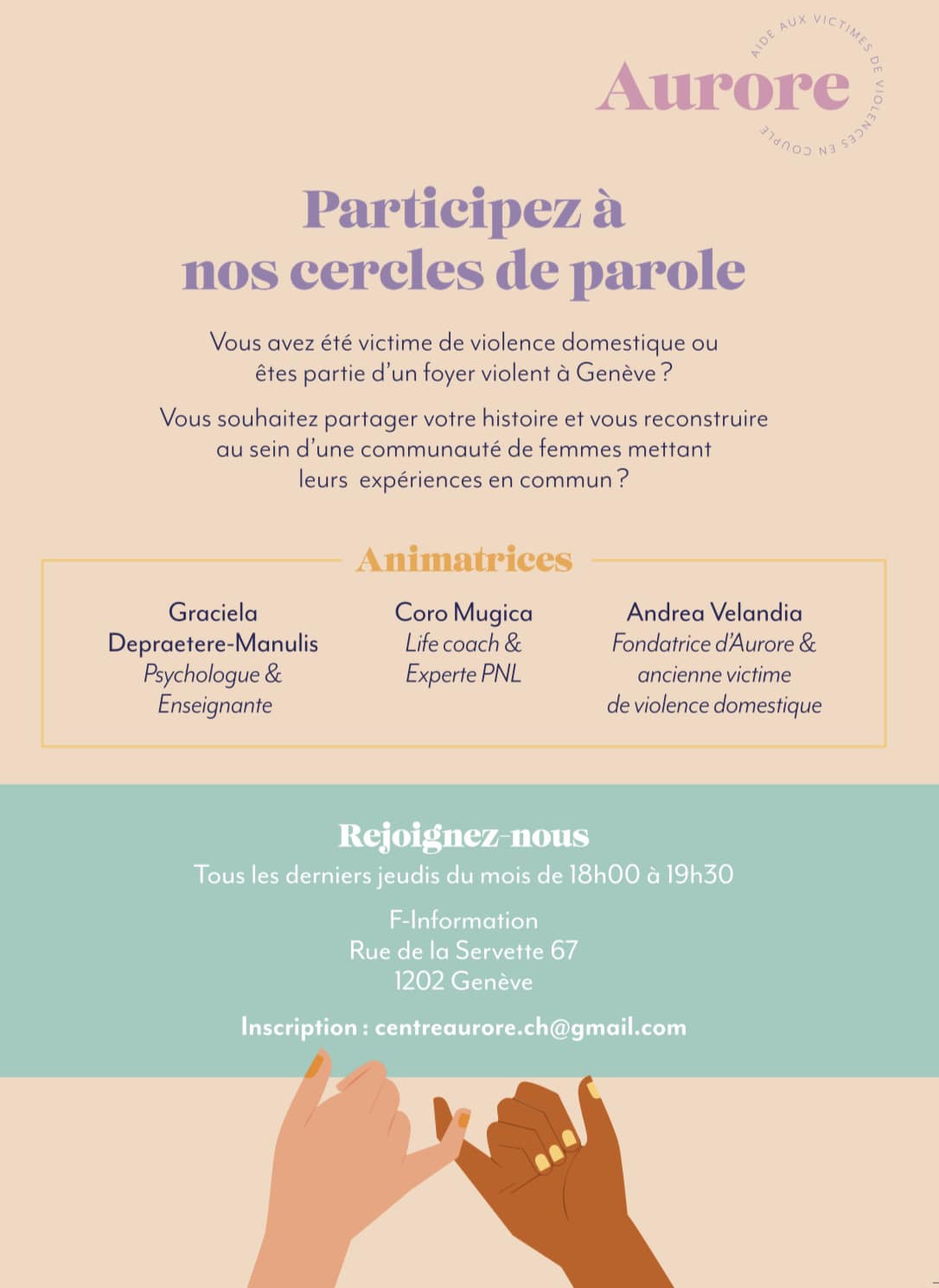 Aurore
AIDE AUX VICTIMES DE VIOLENCES EN COUPLE

Participez à nos cercles de parole

Vous avez été victime de violence domestique ou êtes partie d'un foyer violent à Genève ?

Vous souhaitez partager votre histoire et vous reconstruire au sein d'une communauté de femmes mettant leurs expériences en commun ?

Animatrices

Graciela Depraetere-Manulis
Psychologue & Enseignante

Coro Mugica
Life coach & Experte PNL

Andrea Velandia
Fondatrice d'Aurore & ancienne victime de violence domestique

Rejoignez-nous
Tous les derniers jeudis du mois de 18h00 à 19h30

F-Information
Rue de la Servette 67
1202 Genève

Inscription : centreaurore.ch@gmail.com